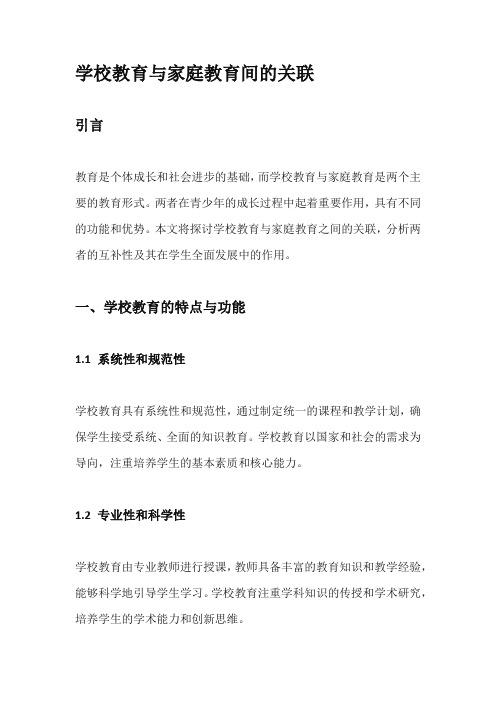 学校教育与家庭教育间的关联

引言

教育是个体成长和社会进步的基础，而学校教育与家庭教育是两个主要的教育形式。两者在青少年的成长过程中起着重要作用，具有不同的功能和优势。本文将探讨学校教育与家庭教育之间的关联，分析两者的互补性及其在学生全面发展中的作用。

一、学校教育的特点与功能

1.1 系统性和规范性

学校教育具有系统性和规范性，通过制定统一的课程和教学计划，确保学生接受系统、全面的知识教育。学校教育以国家和社会的需求为导向，注重培养学生的基本素质和核心能力。

1.2 专业性和科学性

学校教育由专业教师进行授课，教师具备丰富的教育知识和教学经验，能够科学地引导学生学习。学校教育注重学科知识的传授和学术研究，培养学生的学术能力和创新思维。